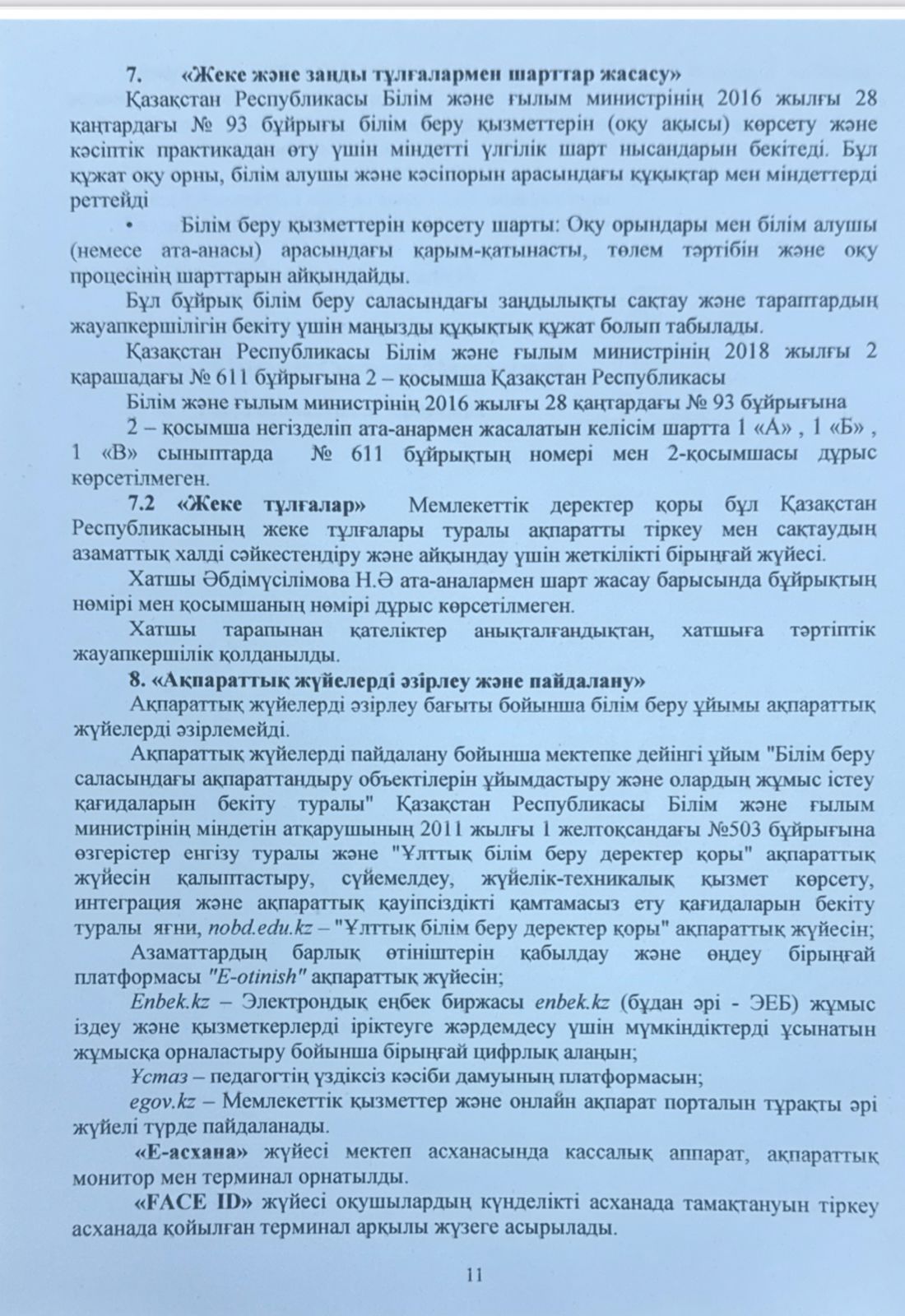 7. «Жеке және заңды тұлғалармен шарттар жасасу»

Қазақстан Республикасы Білім және ғылым министрінің 2016 жылғы 28 қаңтардағы № 93 бұйрығы білім беру қызметтерін (оқу ақысы) көрсету және кәсіптік практикадан өту үшін міндетті үлгілік шарт нысандарын бекітеді. Бұл құжат оқу орны, білім алушы және кәсіпорын арасындағы құқықтар мен міндеттерді реттейді

• Білім беру қызметтерін көрсету шарты: Оқу орындары мен білім алушы (немесе ата-анасы) арасындағы қарым-қатынасты, төлем тәртібін және оқу процесінің шарттарын айқындайды.

Бұл бұйрық білім беру саласындағы заңдылықты сақтау және тараптардың жауапкершілігін бекіту үшін маңызды құқықтық құжат болып табылады.

Қазақстан Республикасы Білім және ғылым министрінің 2018 жылғы 2 қарашадағы № 611 бұйрығына 2 – қосымша Қазақстан Республикасы

Білім және ғылым министрінің 2016 жылғы 28 қаңтардағы № 93 бұйрығына

2 – қосымша негізделіп ата-анармен жасалатын келісім шартта 1 «А» , 1 «Б» , 1 «В» сыныптарда № 611 бұйрықтың номері мен 2-қосымшасы дұрыс көрсетілмеген.

7.2 «Жеке тұлғалар» Мемлекеттік деректер қоры бұл Қазақстан Республикасының жеке тұлғалары туралы ақпаратты тіркеу мен сақтаудың азаматтық халді сәйкестендіру және айқындау үшін жеткілікті бірыңғай жүйесі.

Хатшы Әбдімүсілімова Н.Ә ата-аналармен шарт жасау барысында бұйрықтың нөмірі мен қосымшаның нөмірі дұрыс көрсетілмеген.

Хатшы тарапынан қателіктер анықталғандықтан, хатшыға тәртіптік жауапкершілік қолданылды.

8. «Ақпараттық жүйелерді әзірлеу және пайдалану»

Ақпараттық жүйелерді әзірлеу бағыты бойынша білім беру ұйымы ақпараттық жүйелерді әзірлемейді.

Ақпараттық жүйелерді пайдалану бойынша мектепке дейінгі ұйым "Білім беру саласындағы ақпараттандыру объектілерін ұйымдастыру және олардың жұмыс істеу қағидаларын бекіту туралы" Қазақстан Республикасы Білім және ғылым министрінің міндетін атқарушының 2011 жылғы 1 желтоқсандағы №503 бұйрығына өзгерістер енгізу туралы және "Ұлттық білім беру деректер қоры" ақпараттық жүйесін қалыптастыру, сүйемелдеу, жүйелік-техникалық қызмет көрсету, интеграция және ақпараттық қауіпсіздікті қамтамасыз ету қағидаларын бекіту туралы яғни, nobd.edu.kz – "Ұлттық білім беру деректер қоры" ақпараттық жүйесін;

Азаматтардың барлық өтініштерін қабылдау және өңдеу бірыңғай платформасы "E-otinish" ақпараттық жүйесін;

Enbek.kz – Электрондық еңбек биржасы enbek.kz (бұдан әрі - ЭЕБ) жұмыс іздеу және қызметкерлерді іріктеуге жәрдемдесу үшін мүмкіндіктерді ұсынатын жұмысқа орналастыру бойынша бірыңғай цифрлық алаңын;

Ұстаз – педагогтің үздіксіз кәсіби дамуының платформасын;

egov.kz – Мемлекеттік қызметтер және онлайн ақпарат порталын тұрақты әрі жүйелі түрде пайдаланады.

«Е-асхана» жүйесі мектеп асханасында кассалық аппарат, ақпараттық монитор мен терминал орнатылды.

«FACE ID» жүйесі оқушылардың күнделікті асханада тамақтануын тіркеу асханада қойылған терминал арқылы жүзеге асырылады.

11